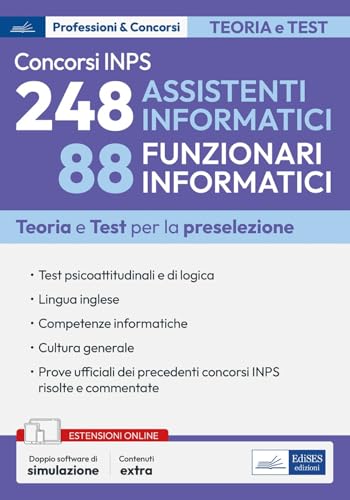 Professioni & Concorsi

TEORIA e TEST

Concorsi INPS

248 ASSISTENTI INFORMATICI

88 FUNZIONARI INFORMATICI

Teoria e Test per la preselezione

• Test psicoattitudinali e di logica
• Lingua inglese
• Competenze informatiche
• Cultura generale
• Prove ufficiali dei precedenti concorsi INPS risolte e commentate

ESTENSIONI ONLINE

Doppio software di simulazione

Contenuti extra

EdiSES edizioni